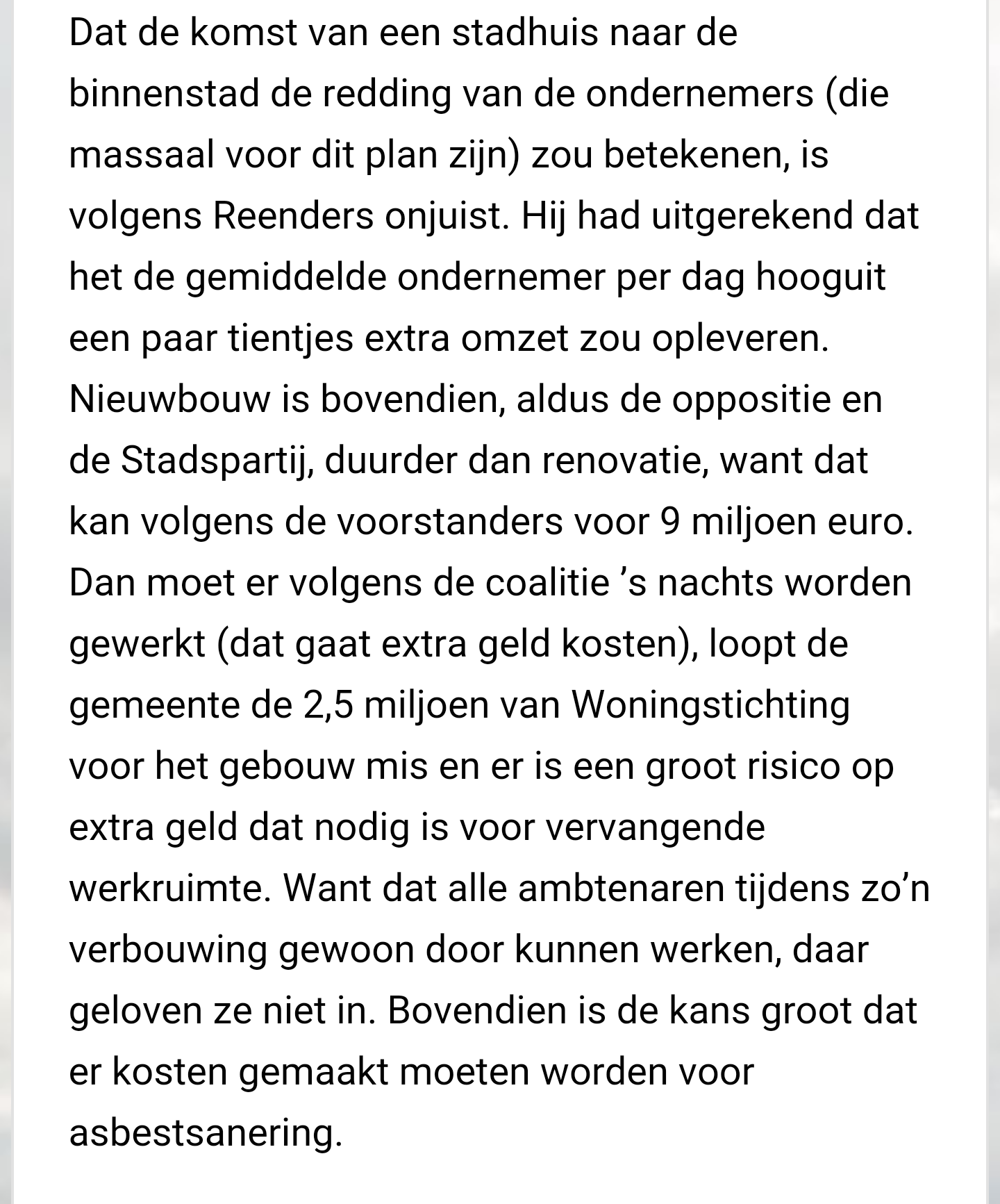 Dat de komst van een stadhuis naar de binnenstad de redding van de ondernemers (die massaal voor dit plan zijn) zou betekenen, is volgens Reenders onjuist. Hij had uitgerekend dat het de gemiddelde ondernemer per dag hooguit een paar tientjes extra omzet zou opleveren. Nieuwbouw is bovendien, aldus de oppositie en de Stadspartij, duurder dan renovatie, want dat kan volgens de voorstanders voor 9 miljoen euro. Dan moet er volgens de coalitie ’s nachts worden gewerkt (dat gaat extra geld kosten), loopt de gemeente de 2,5 miljoen van Woningstichting voor het gebouw mis en er is een groot risico op extra geld dat nodig is voor vervangende werkruimte. Want dat alle ambtenaren tijdens zo’n verbouwing gewoon door kunnen werken, daar geloven ze niet in. Bovendien is de kans groot dat er kosten gemaakt moeten worden voor asbestsanering.